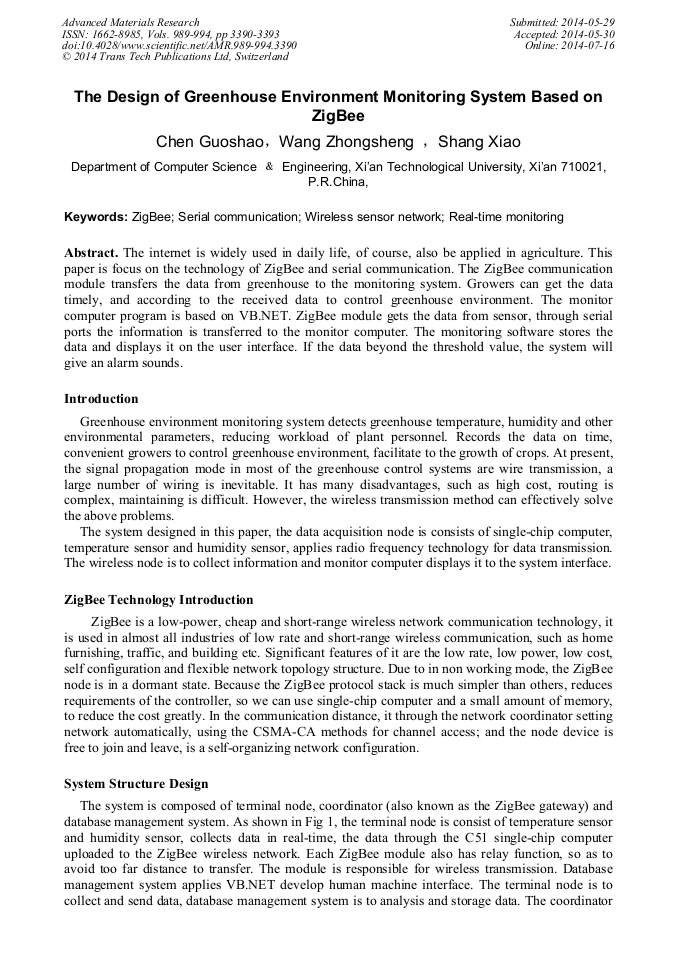 Advanced Materials Research
ISSN: 1662-8985, Vols. 989-994, pp 3390-3393
doi:10.4028/www.scientific.net/AMR.989-994.3390
© 2014 Trans Tech Publications Ltd, Switzerland

Submitted: 2014-05-29
Accepted: 2014-05-30
Online: 2014-07-16

The Design of Greenhouse Environment Monitoring System Based on ZigBee

Chen Guoshao，Wang Zhongsheng ，Shang Xiao

Department of Computer Science & Engineering, Xi'an Technological University, Xi'an 710021, P.R.China,

Keywords: ZigBee; Serial communication; Wireless sensor network; Real-time monitoring

Abstract. The internet is widely used in daily life, of course, also be applied in agriculture. This paper is focus on the technology of ZigBee and serial communication. The ZigBee communication module transfers the data from greenhouse to the monitoring system. Growers can get the data timely, and according to the received data to control greenhouse environment. The monitor computer program is based on VB.NET. ZigBee module gets the data from sensor, through serial ports the information is transferred to the monitor computer. The monitoring software stores the data and displays it on the user interface. If the data beyond the threshold value, the system will give an alarm sounds.

Introduction

Greenhouse environment monitoring system detects greenhouse temperature, humidity and other environmental parameters, reducing workload of plant personnel. Records the data on time, convenient growers to control greenhouse environment, facilitate to the growth of crops. At present, the signal propagation mode in most of the greenhouse control systems are wire transmission, a large number of wiring is inevitable. It has many disadvantages, such as high cost, routing is complex, maintaining is difficult. However, the wireless transmission method can effectively solve the above problems.

The system designed in this paper, the data acquisition node is consists of single-chip computer, temperature sensor and humidity sensor, applies radio frequency technology for data transmission. The wireless node is to collect information and monitor computer displays it to the system interface.

ZigBee Technology Introduction

ZigBee is a low-power, cheap and short-range wireless network communication technology, it is used in almost all industries of low rate and short-range wireless communication, such as home furnishing, traffic, and building etc. Significant features of it are the low rate, low power, low cost, self configuration and flexible network topology structure. Due to in non working mode, the ZigBee node is in a dormant state. Because the ZigBee protocol stack is much simpler than others, reduces requirements of the controller, so we can use single-chip computer and a small amount of memory, to reduce the cost greatly. In the communication distance, it through the network coordinator setting network automatically, using the CSMA-CA methods for channel access; and the node device is free to join and leave, is a self-organizing network configuration.

System Structure Design

The system is composed of terminal node, coordinator (also known as the ZigBee gateway) and database management system. As shown in Fig 1, the terminal node is consist of temperature sensor and humidity sensor, collects data in real-time, the data through the C51 single-chip computer uploaded to the ZigBee wireless network. Each ZigBee module also has relay function, so as to avoid too far distance to transfer. The module is responsible for wireless transmission. Database management system applies VB.NET develop human machine interface. The terminal node is to collect and send data, database management system is to analysis and storage data. The coordinator